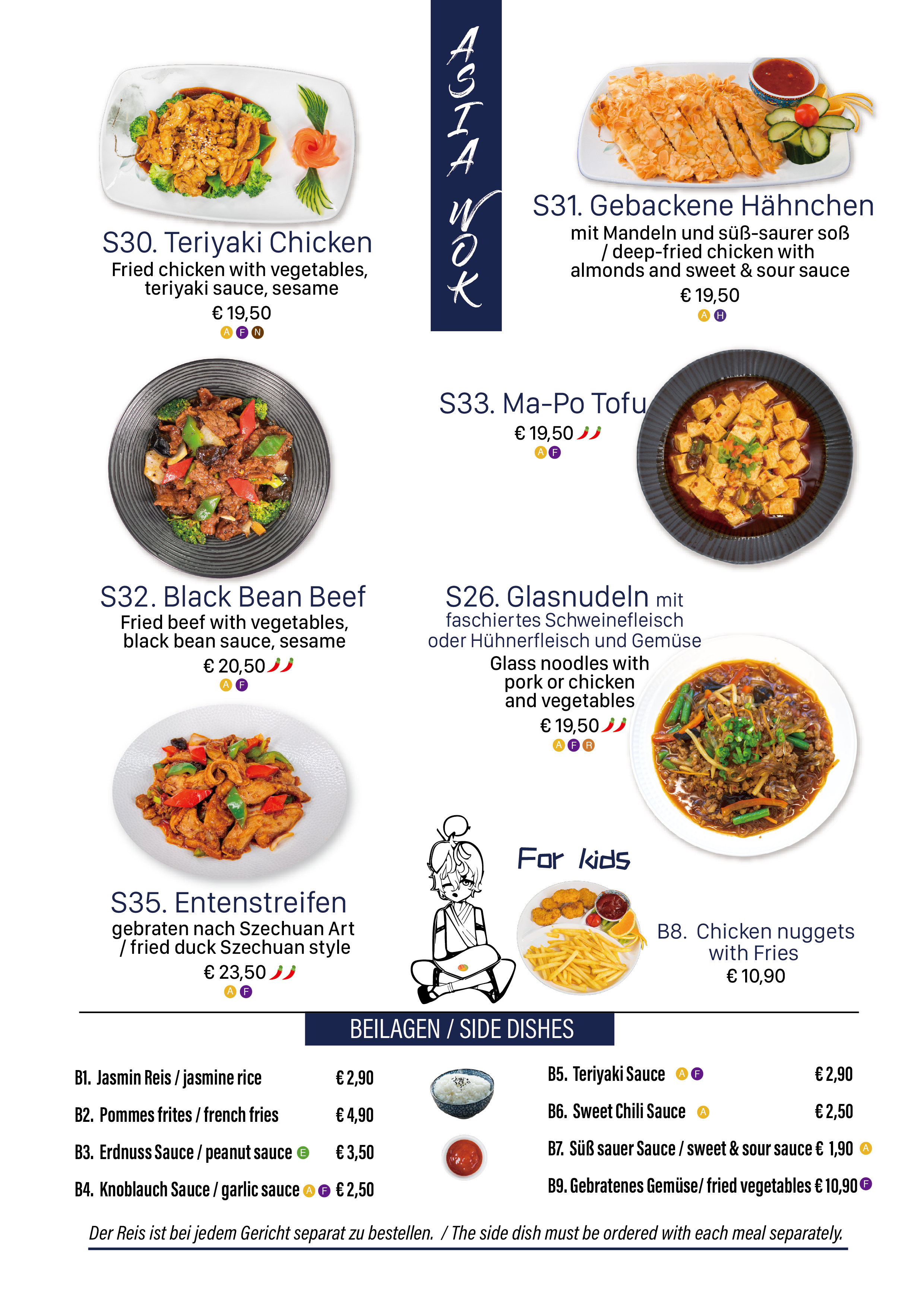 ASIA WOK

S30. Teriyaki Chicken
Fried chicken with vegetables, teriyaki sauce, sesame
€ 19,50
A F N

S31. Gebackene Hähnchen
mit Mandeln und süß-saurer soß / deep-fried chicken with almonds and sweet & sour sauce
€ 19,50
A H

S33. Ma-Po Tofu
€ 19,50
A F

S32. Black Bean Beef
Fried beef with vegetables, black bean sauce, sesame
€ 20,50
A F

S26. Glasnudeln mit faschiertes Schweinefleisch oder Hühnerfleisch und Gemüse
Glass noodles with pork or chicken and vegetables
€ 19,50
A F R

S35. Entenstreifen
gebraten nach Szechuan Art / fried duck Szechuan style
€ 23,50
A F

For kids

B8. Chicken nuggets with Fries
€ 10,90

BEILAGEN / SIDE DISHES

B1. Jasmin Reis / jasmine rice € 2,90
B2. Pommes frites / french fries € 4,90
B3. Erdnuss Sauce / peanut sauce E € 3,50
B4. Knoblauch Sauce / garlic sauce A F € 2,50

B5. Teriyaki Sauce A F € 2,90
B6. Sweet Chili Sauce A € 2,50
B7. Süß sauer Sauce / sweet & sour sauce € 1,90 A
B9. Gebratenes Gemüse/ fried vegetables € 10,90 F

Der Reis ist bei jedem Gericht separat zu bestellen. / The side dish must be ordered with each meal separately.